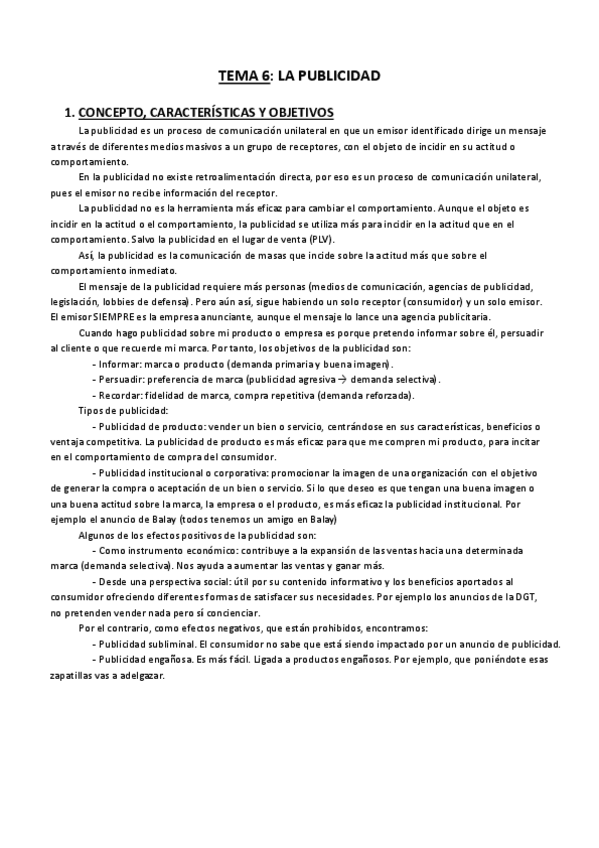 TEMA 6: LA PUBLICIDAD

1. CONCEPTO, CARACTERÍSTICAS Y OBJETIVOS

La publicidad es un proceso de comunicación unilateral en que un emisor identificado dirige un mensaje a través de diferentes medios masivos a un grupo de receptores, con el objeto de incidir en su actitud o comportamiento.

En la publicidad no existe retroalimentación directa, por eso es un proceso de comunicación unilateral, pues el emisor no recibe información del receptor.

La publicidad no es la herramienta más eficaz para cambiar el comportamiento. Aunque el objeto es incidir en la actitud o el comportamiento, la publicidad se utiliza más para incidir en la actitud que en el comportamiento. Salvo la publicidad en el lugar de venta (PLV).

Así, la publicidad es la comunicación de masas que incide sobre la actitud más que sobre el comportamiento inmediato.

El mensaje de la publicidad requiere más personas (medios de comunicación, agencias de publicidad, legislación, lobbies de defensa). Pero aún así, sigue habiendo un solo receptor (consumidor) y un solo emisor. El emisor SIEMPRE es la empresa anunciante, aunque el mensaje lo lance una agencia publicitaria.

Cuando hago publicidad sobre mi producto o empresa es porque pretendo informar sobre él, persuadir al cliente o que recuerde mi marca. Por tanto, los objetivos de la publicidad son:

- Informar: marca o producto (demanda primaria y buena imagen).
- Persuadir: preferencia de marca (publicidad agresiva → demanda selectiva).
- Recordar: fidelidad de marca, compra repetitiva (demanda reforzada).

Tipos de publicidad:

- Publicidad de producto: vender un bien o servicio, centrándose en sus características, beneficios o ventaja competitiva. La publicidad de producto es más eficaz para que me compren mi producto, para incitar en el comportamiento de compra del consumidor.

- Publicidad institucional o corporativa: promocionar la imagen de una organización con el objetivo de generar la compra o aceptación de un bien o servicio. Si lo que deseo es que tengan una buena imagen o una buena actitud sobre la marca, la empresa o el producto, es más eficaz la publicidad institucional. Por ejemplo el anuncio de Balay (todos tenemos un amigo en Balay)

Algunos de los efectos positivos de la publicidad son:

- Como instrumento económico: contribuye a la expansión de las ventas hacia una determinada marca (demanda selectiva). Nos ayuda a aumentar las ventas y ganar más.

- Desde una perspectiva social: útil por su contenido informativo y los beneficios aportados al consumidor ofreciendo diferentes formas de satisfacer sus necesidades. Por ejemplo los anuncios de la DGT, no pretenden vender nada pero sí concienciar.

Por el contrario, como efectos negativos, que están prohibidos, encontramos:

- Publicidad subliminal. El consumidor no sabe que está siendo impactado por un anuncio de publicidad.
- Publicidad engañosa. Es más fácil. Ligada a productos engañosos. Por ejemplo, que poniéndote esas zapatillas vas a adelgazar.